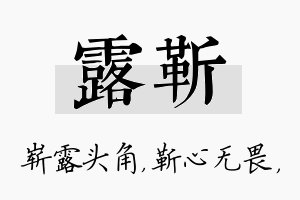 露靳

崭露头角，靳心无畏，